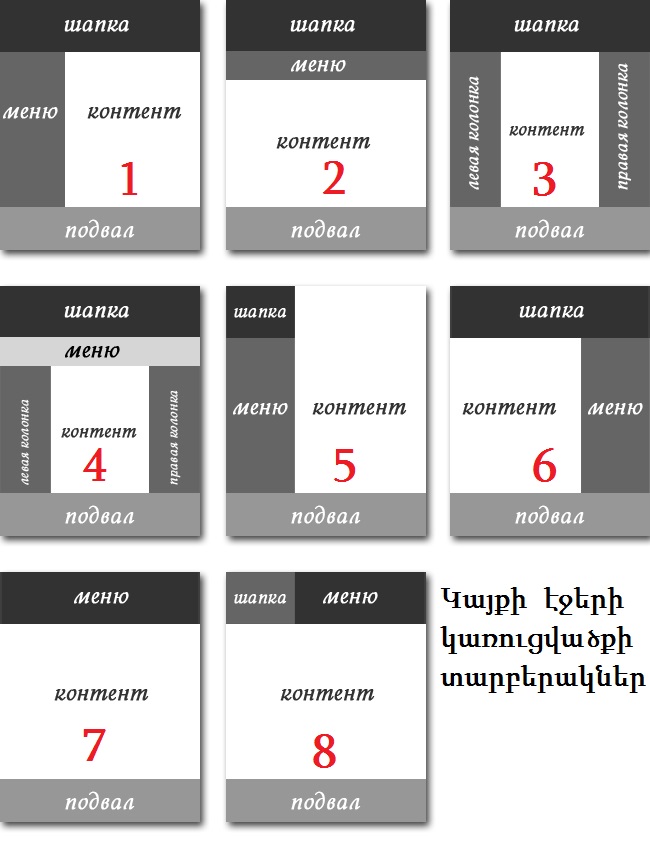 шапка
меню
контент
1
подвал

шапка
меню
контент
2
подвал

шапка
левая колонка
контент
3
правая колонка
подвал

шапка
меню
левая колонка
контент
4
правая колонка
подвал

шапка
меню
контент
5
подвал

шапка
контент
6
меню
подвал

меню
контент
7
подвал

шапка
меню
контент
8
подвал

Կայքի էջերի կառուցվածքի տարբերակներ